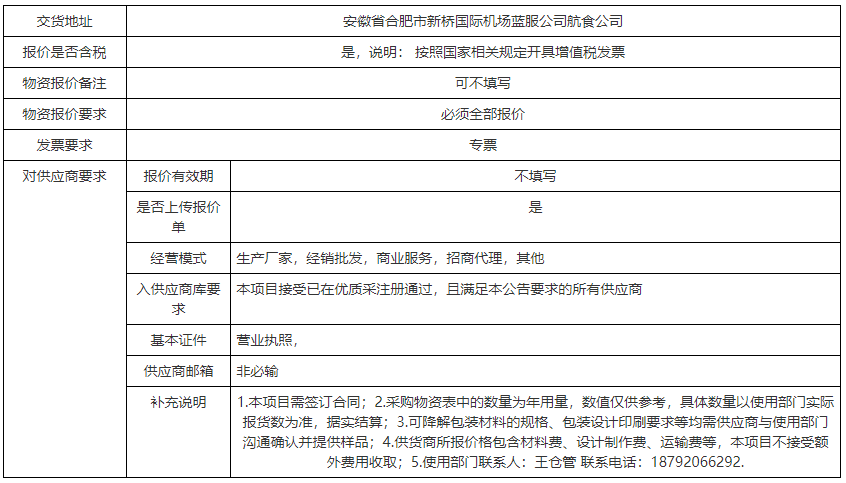 | 交货地址 | 安徽省合肥市新桥国际机场蓝服公司航食公司 | |
|---|---|---|
| 报价是否含税 | 是，说明： 按照国家相关规定开具增值税发票 | |
| 物资报价备注 | 可不填写 | |
| 物资报价要求 | 必须全部报价 | |
| 发票要求 | 专票 | |
| 对供应商要求 | 报价有效期 | 不填写 |
| | 是否上传报价单 | 是 |
| | 经营模式 | 生产厂家，经销批发，商业服务，招商代理，其他 |
| | 入供应商库要求 | 本项目接受已在优质采注册通过，且满足本公告要求的所有供应商 |
| | 基本证件 | 营业执照， |
| | 供应商邮箱 | 非必输 |
| | 补充说明 | 1.本项目需签订合同；2.采购物资表中的数量为年用量，数值仅供参考，具体数量以使用部门实际报货数为准，据实结算；3.可降解包装材料的规格、包装设计印刷要求等均需供应商与使用部门沟通确认并提供样品；4.供货商所报价格包含材料费、设计制作费、运输费等，本项目不接受额外费用收取；5.使用部门联系人：王仓管 联系电话：18792066292. |